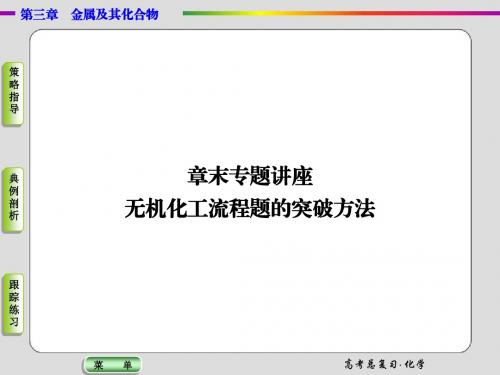 第三章　金属及其化合物

策略指导

典例剖析

跟踪练习

章末专题讲座
无机化工流程题的突破方法

菜　单

高考总复习·化学